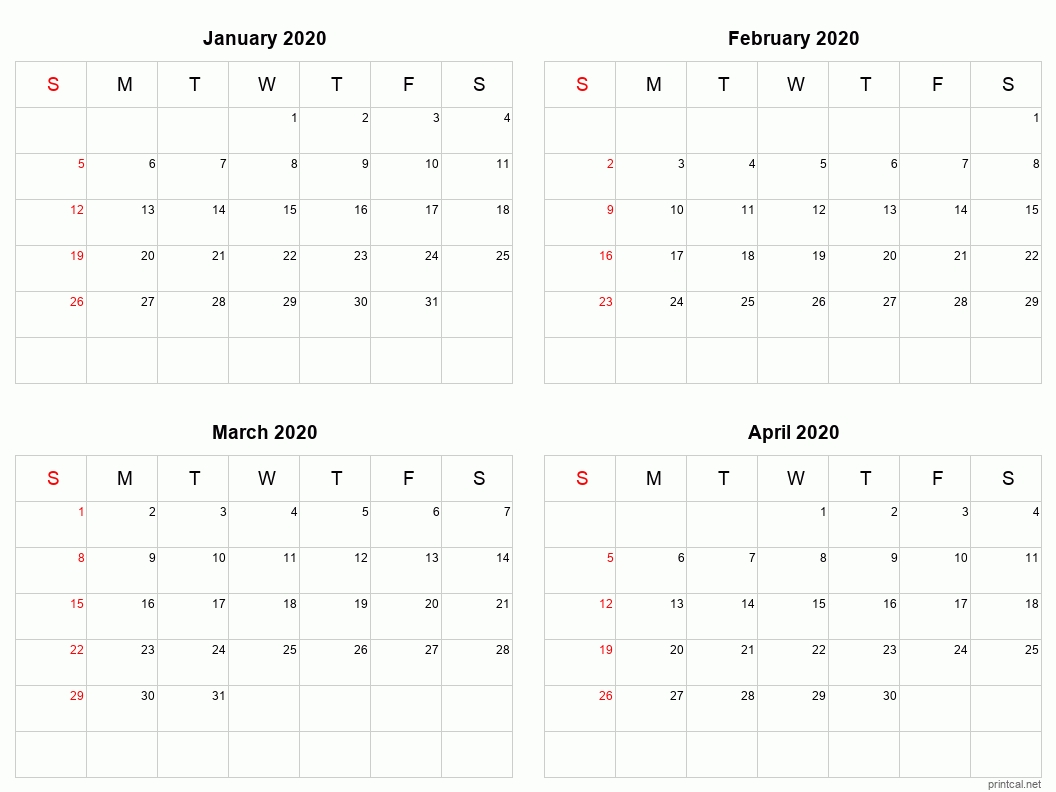 January 2020

| S | M | T | W | T | F | S |
|---|---|---|---|---|---|---|
| | | | 1 | 2 | 3 | 4 |
| 5 | 6 | 7 | 8 | 9 | 10 | 11 |
| 12 | 13 | 14 | 15 | 16 | 17 | 18 |
| 19 | 20 | 21 | 22 | 23 | 24 | 25 |
| 26 | 27 | 28 | 29 | 30 | 31 | |
| | | | | | | |

February 2020

| S | M | T | W | T | F | S |
|---|---|---|---|---|---|---|
| | | | | | | 1 |
| 2 | 3 | 4 | 5 | 6 | 7 | 8 |
| 9 | 10 | 11 | 12 | 13 | 14 | 15 |
| 16 | 17 | 18 | 19 | 20 | 21 | 22 |
| 23 | 24 | 25 | 26 | 27 | 28 | 29 |
| | | | | | | |

March 2020

| S | M | T | W | T | F | S |
|---|---|---|---|---|---|---|
| 1 | 2 | 3 | 4 | 5 | 6 | 7 |
| 8 | 9 | 10 | 11 | 12 | 13 | 14 |
| 15 | 16 | 17 | 18 | 19 | 20 | 21 |
| 22 | 23 | 24 | 25 | 26 | 27 | 28 |
| 29 | 30 | 31 | | | | |
| | | | | | | |

April 2020

| S | M | T | W | T | F | S |
|---|---|---|---|---|---|---|
| | | | 1 | 2 | 3 | 4 |
| 5 | 6 | 7 | 8 | 9 | 10 | 11 |
| 12 | 13 | 14 | 15 | 16 | 17 | 18 |
| 19 | 20 | 21 | 22 | 23 | 24 | 25 |
| 26 | 27 | 28 | 29 | 30 | | |
| | | | | | | |

printcal.net